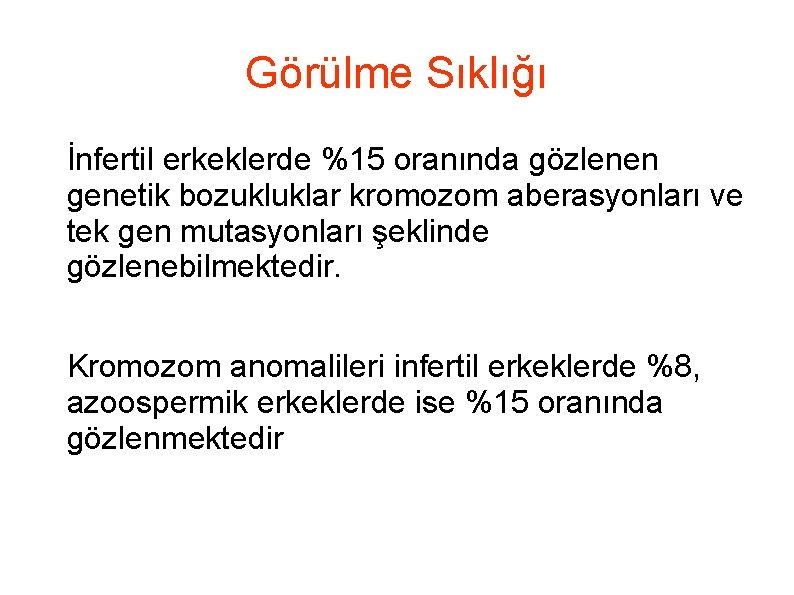 Görülme Sıklığı

İnfertil erkeklerde %15 oranında gözlenen genetik bozukluklar kromozom aberasyonları ve tek gen mutasyonları şeklinde gözlenebilmektedir.

Kromozom anomalileri infertil erkeklerde %8, azoospermik erkeklerde ise %15 oranında gözlenmektedir